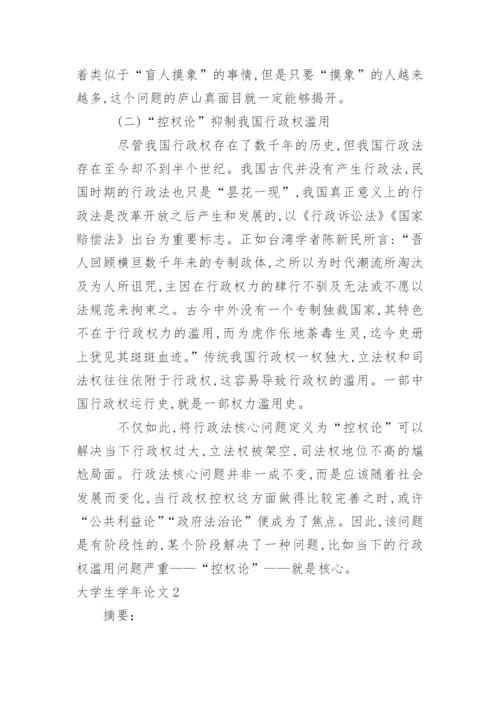 着类似于“盲人摸象”的事情，但是只要“摸象”的人越来越多，这个问题的庐山真面目就一定能够揭开。

（二）“控权论”抑制我国行政权滥用

尽管我国行政权存在了数千年的历史，但我国行政法存在至今却不到半个世纪。我国古代并没有产生行政法，民国时期的行政法也只是“昙花一现”，我国真正意义上的行政法是改革开放之后产生和发展的，以《行政诉讼法》《国家赔偿法》出台为重要标志。正如台湾学者陈新民所言：“吾人回顾横亘数千年来的专制政体，之所以为时代潮流所淘汰及为人所诅咒，主因在行政权力的肆行不驯及无法或不愿以法规范来拘束之。古今中外没有一个专制独裁国家，其特色不在于行政权力的滥用，而为虎作伥地荼毒生灵，迄今史册上犹见其斑斑血迹。”传统我国行政权一权独大，立法权和司法权往往依附于行政权，这容易导致行政权的滥用。一部中国行政权运行史，就是一部权力滥用史。

不仅如此，将行政法核心问题定义为“控权论”可以解决当下行政权过大，立法权被架空，司法权地位不高的尴尬局面。行政法核心问题并非一成不变，而是应该随着社会发展而变化，当行政权控权这方面做得比较完善之时，或许“公共利益论”“政府法治论”便成为了焦点。因此，该问题是有阶段性的，某个阶段解决了一种问题，比如当下的行政权滥用问题严重——“控权论”——就是核心。

大学生学年论文2

摘要：